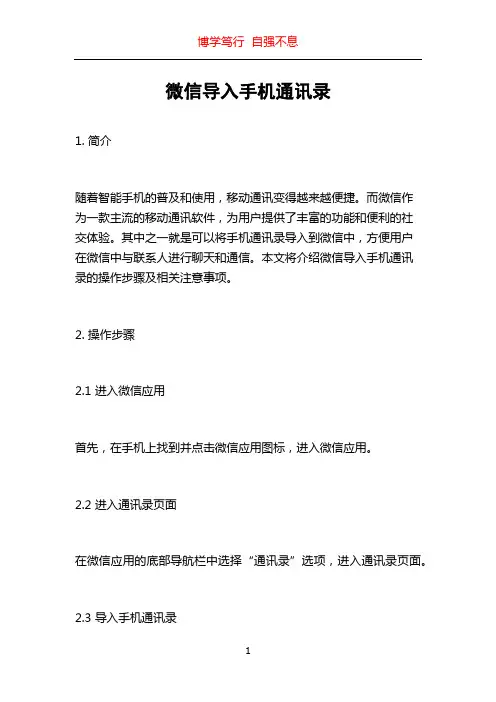 博学笃行 自强不息

微信导入手机通讯录

1. 简介

随着智能手机的普及和使用，移动通讯变得越来越便捷。而微信作为一款主流的移动通讯软件，为用户提供了丰富的功能和便利的社交体验。其中之一就是可以将手机通讯录导入到微信中，方便用户在微信中与联系人进行聊天和通信。本文将介绍微信导入手机通讯录的操作步骤及相关注意事项。

2. 操作步骤

2.1 进入微信应用

首先，在手机上找到并点击微信应用图标，进入微信应用。

2.2 进入通讯录页面

在微信应用的底部导航栏中选择“通讯录”选项，进入通讯录页面。

2.3 导入手机通讯录

1